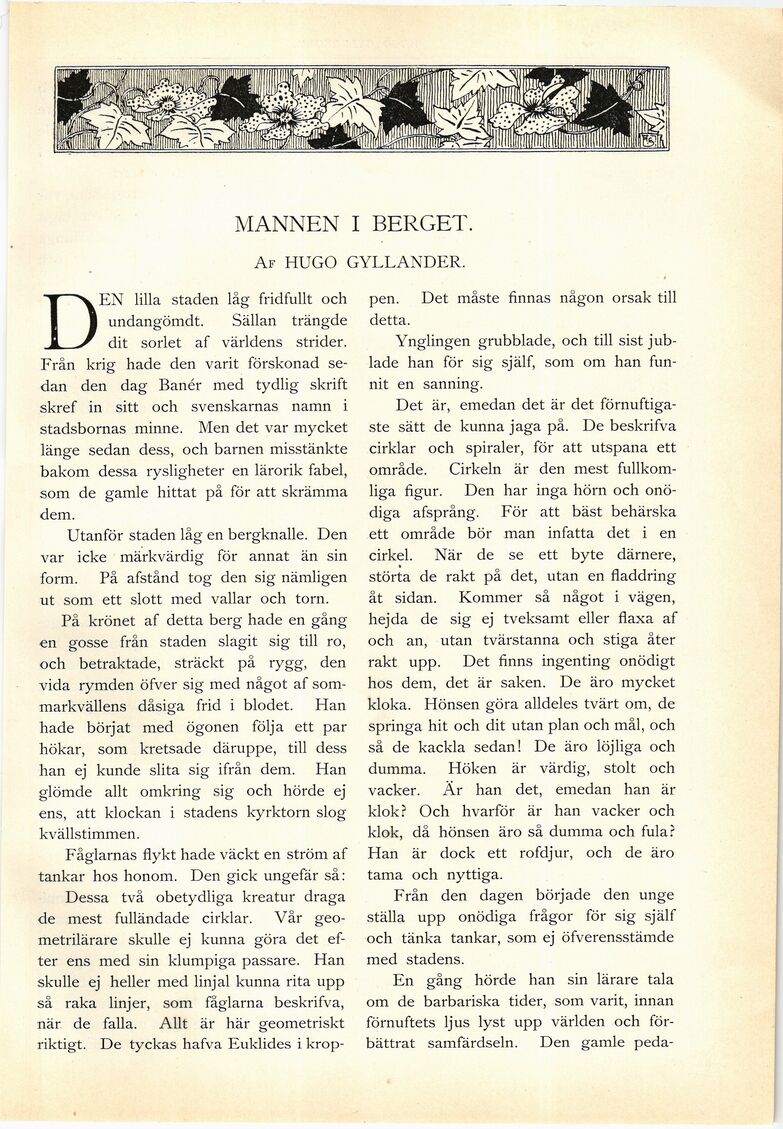 MANNEN I BERGET.

Af HUGO GYLLANDER.

DEN lilla staden låg fridfullt och undangömdt. Sällan trängde dit sorlet af världens strider. Från krig hade den varit förskonad sedan den dag Banér med tydlig skrift skref in sitt och svenskarnas namn i stadsbornas minne. Men det var mycket länge sedan dess, och barnen misstänkte bakom dessa rysligheter en lärorik fabel, som de gamle hittat på för att skrämma dem.

Utanför staden låg en bergknalle. Den var icke märkvärdig för annat än sin form. På afstånd tog den sig nämligen ut som ett slott med vallar och torn.

På krönet af detta berg hade en gång en gosse från staden slagit sig till ro, och betraktade, sträckt på rygg, den vida rymden öfver sig med något af sommarkvällens dåsiga frid i blodet. Han hade börjat med ögonen följa ett par hökar, som kretsade däruppe, till dess han ej kunde slita sig ifrån dem. Han glömde allt omkring sig och hörde ej ens, att klockan i stadens kyrktorn slog kvällstimmen.

Fåglarnas flykt hade väckt en ström af tankar hos honom. Den gick ungefär så: Dessa två obetydliga kreatur draga de mest fulländade cirklar. Vår geometrilärare skulle ej kunna göra det efter ens med sin klumpiga passare. Han skulle ej heller med linjal kunna rita upp så raka linjer, som fåglarna beskrifva, när de falla. Allt är här geometriskt riktigt. De tyckas hafva Euklides i kroppen. Det måste finnas någon orsak till detta.

Ynglingen grubblade, och till sist jublade han för sig själf, som om han funnit en sanning.

Det är, emedan det är det förnuftigaste sätt de kunna jaga på. De beskrifva cirklar och spiraler, för att utspana ett område. Cirkeln är den mest fullkomliga figur. Den har inga hörn och onödiga afsprång. För att bäst behärska ett område bör man infatta det i en cirkel. När de se ett byte därnere, störta de rakt på det, utan en fladdring åt sidan. Kommer så något i vägen, hejda de sig ej tveksamt eller flaxa af och an, utan tvärstanna och stiga åter rakt upp. Det finns ingenting onödigt hos dem, det är saken. De äro mycket kloka. Hönsen göra alldeles tvärt om, de springa hit och dit utan plan och mål, och så de kackla sedan! De äro löjliga och dumma. Höken är värdig, stolt och vacker. Är han det, emedan han är klok? Och hvarför är han vacker och klok, då hönsen äro så dumma och fula? Han är dock ett rofdjur, och de äro tama och nyttiga.

Från den dagen började den unge ställa upp onödiga frågor för sig själf och tänka tankar, som ej öfverensstämde med stadens.

En gång hörde han sin lärare tala om de barbariska tider, som varit, innan förnuftets ljus lyst upp världen och förbättrat samfärdseln. Den gamle peda-